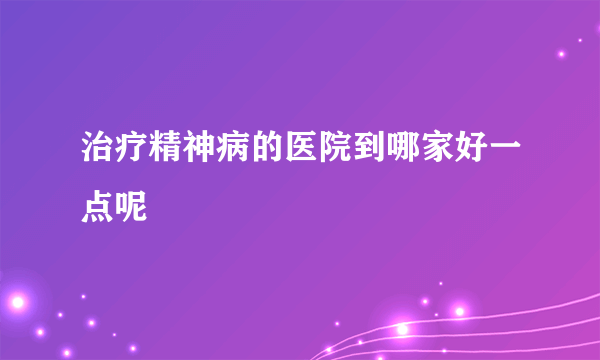 治疗精神病的医院到哪家好一点呢